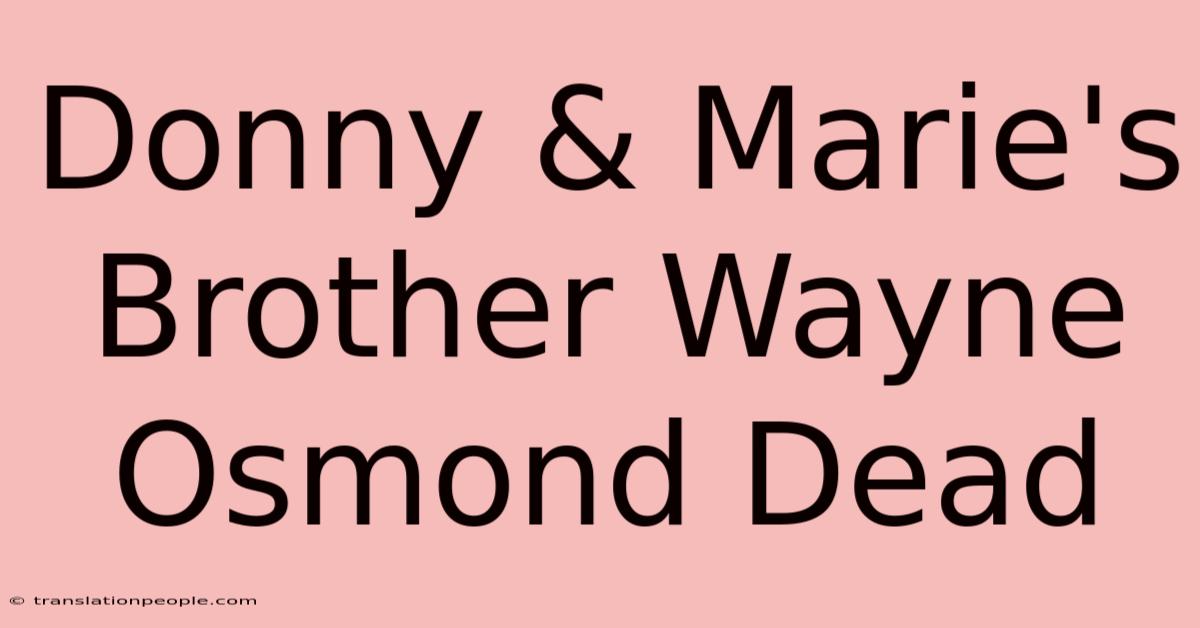 Donny & Marie's Brother Wayne Osmond Dead

© translationpeople.com